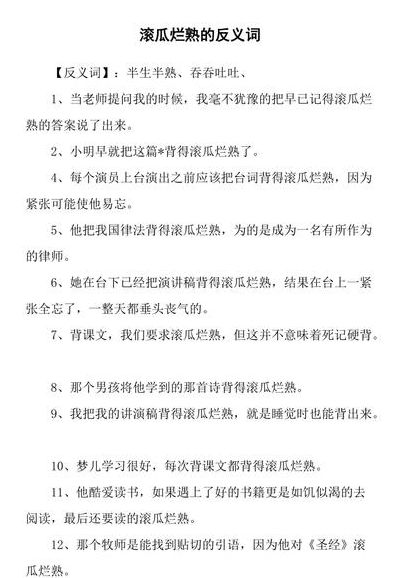 滚瓜烂熟的反义词

【反义词】：半生半熟、吞吞吐吐、

1、当老师提问我的时候，我毫不犹豫的把早已记得滚瓜烂熟的答案说了出来。

2、小明早就把这篇*背得滚瓜烂熟了。

4、每个演员上台演出之前应该把台词背得滚瓜烂熟，因为紧张可能使他易忘。

5、他把我国律法背得滚瓜烂熟，为的是成为一名有所作为的律师。

6、她在台下已经把演讲稿背得滚瓜烂熟，结果在台上一紧张全忘了，一整天都垂头丧气的。

7、背课文，我们要求滚瓜烂熟，但这并不意味着死记硬背。

8、那个男孩将他学到的那首诗背得滚瓜烂熟。

9、我把我的讲演稿背得滚瓜烂熟，就是睡觉时也能背出来。

10、梦儿学习很好，每次背课文都背得滚瓜烂熟。

11、他酷爱读书，如果遇上了好的书籍更是如饥似渴的去阅读，最后还要读的滚瓜烂熟。

12、那个牧师是能找到贴切的引语，因为他对《圣经》滚瓜烂熟。